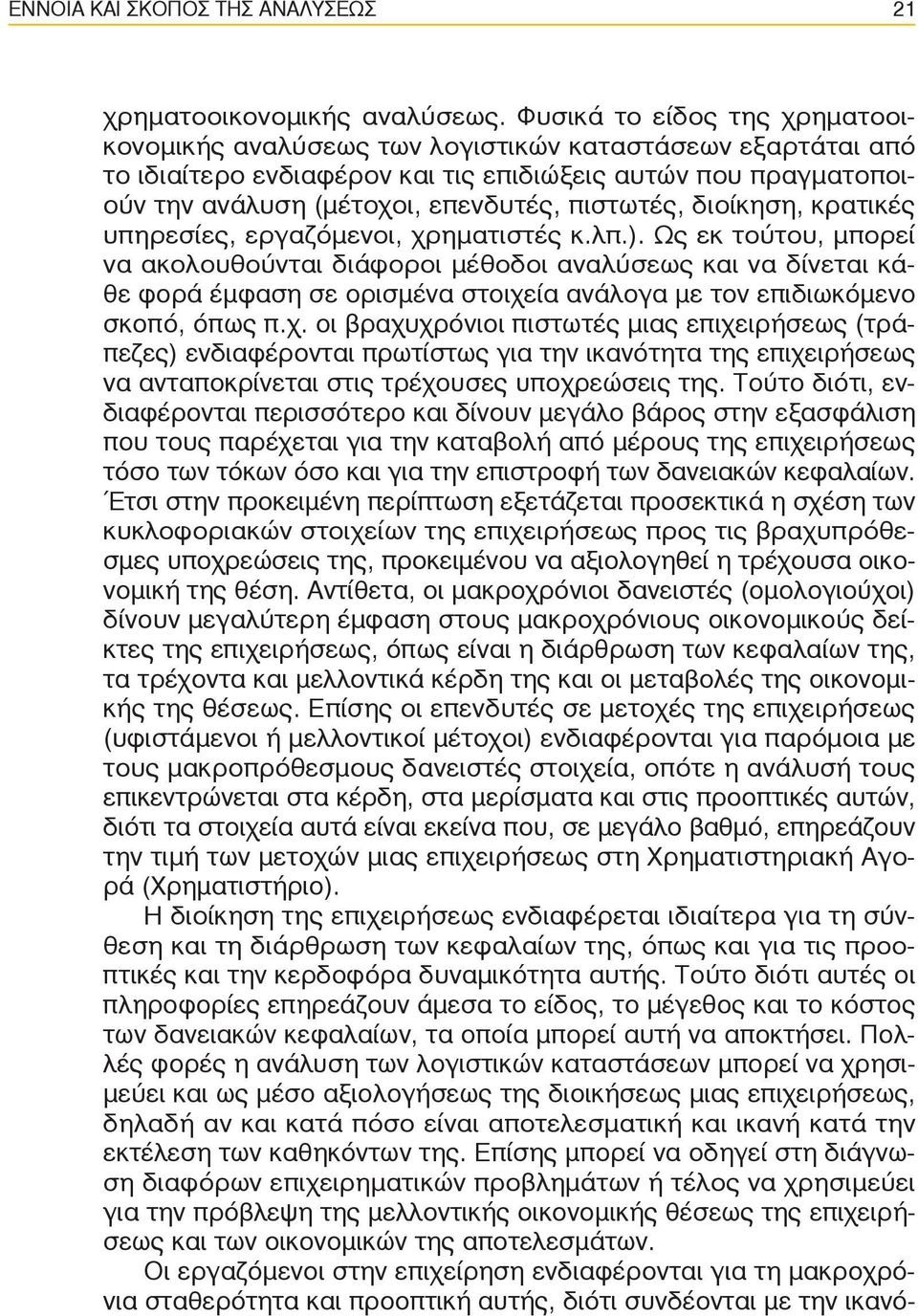 ΕΝΝΟΙΑ ΚΑΙ ΣΚΟΠΟΣ ΤΗΣ ΑΝΑΛΥΣΕΩΣ 21

χρηματοοικονομικής αναλύσεως. Φυσικά το είδος της χρηματοοικονομικής αναλύσεως των λογιστικών καταστάσεων εξαρτάται από το ιδιαίτερο ενδιαφέρον και τις επιδιώξεις αυτών που πραγματοποιούν την ανάλυση (μέτοχοι, επενδυτές, πιστωτές, διοίκηση, κρατικές υπηρεσίες, εργαζόμενοι, χρηματιστές κ.λπ.). Ως εκ τούτου, μπορεί να ακολουθούνται διάφοροι μέθοδοι αναλύσεως και να δίνεται κάθε φορά έμφαση σε ορισμένα στοιχεία ανάλογα με τον επιδιωκόμενο σκοπό, όπως π.χ. οι βραχυχρόνιοι πιστωτές μιας επιχειρήσεως (τράπεζες) ενδιαφέρονται πρωτίστως για την ικανότητα της επιχειρήσεως να ανταποκρίνεται στις τρέχουσες υποχρεώσεις της. Τούτο διότι, ενδιαφέρονται περισσότερο και δίνουν μεγάλο βάρος στην εξασφάλιση που τους παρέχεται για την καταβολή από μέρους της επιχειρήσεως τόσο των τόκων όσο και για την επιστροφή των δανειακών κεφαλαίων. Έτσι στην προκειμένη περίπτωση εξετάζεται προσεκτικά η σχέση των κυκλοφοριακών στοιχείων της επιχειρήσεως προς τις βραχυπρόθεσμες υποχρεώσεις της, προκειμένου να αξιολογηθεί η τρέχουσα οικονομική της θέση. Αντίθετα, οι μακροχρόνιοι δανειστές (ομολογιούχοι) δίνουν μεγαλύτερη έμφαση στους μακροχρόνιους οικονομικούς δείκτες της επιχειρήσεως, όπως είναι η διάρθρωση των κεφαλαίων της, τα τρέχοντα και μελλοντικά κέρδη της και οι μεταβολές της οικονομικής της θέσεως. Επίσης οι επενδυτές σε μετοχές της επιχειρήσεως (υφιστάμενοι ή μελλοντικοί μέτοχοι) ενδιαφέρονται για παρόμοια με τους μακροπρόθεσμους δανειστές στοιχεία, οπότε η ανάλυση τους επικεντρώνεται στα κέρδη, στα μερίσματα και στις προοπτικές αυτών, διότι τα στοιχεία αυτά είναι εκείνα που, σε μεγάλο βαθμό, επηρεάζουν την τιμή των μετοχών μιας επιχειρήσεως στη Χρηματιστηριακή Αγορά (Χρηματιστήριο).

Η διοίκηση της επιχειρήσεως ενδιαφέρεται ιδιαίτερα για τη σύνθεση και τη διάρθρωση των κεφαλαίων της, όπως και για τις προοπτικές και την κερδοφόρα δυναμικότητα αυτής. Τούτο διότι αυτές οι πληροφορίες επηρεάζουν άμεσα το είδος, το μέγεθος και το κόστος των δανειακών κεφαλαίων, τα οποία μπορεί αυτή να αποκτήσει. Πολλές φορές η ανάλυση των λογιστικών καταστάσεων μπορεί να χρησιμεύει και ως μέσο αξιολογήσεως της διοικήσεως μιας επιχειρήσεως, δηλαδή αν και κατά πόσο είναι αποτελεσματική και ικανή κατά την εκτέλεση των καθηκόντων της. Επίσης μπορεί να οδηγεί στη διάγνωση διαφόρων επιχειρηματικών προβλημάτων ή τέλος να χρησιμεύει για την πρόβλεψη της μελλοντικής οικονομικής θέσεως της επιχειρήσεως και των οικονομικών της αποτελεσμάτων.

Οι εργαζόμενοι στην επιχείρηση ενδιαφέρονται για τη μακροχρόνια σταθερότητα και προοπτική αυτής, διότι συνδέονται με την ικανό-